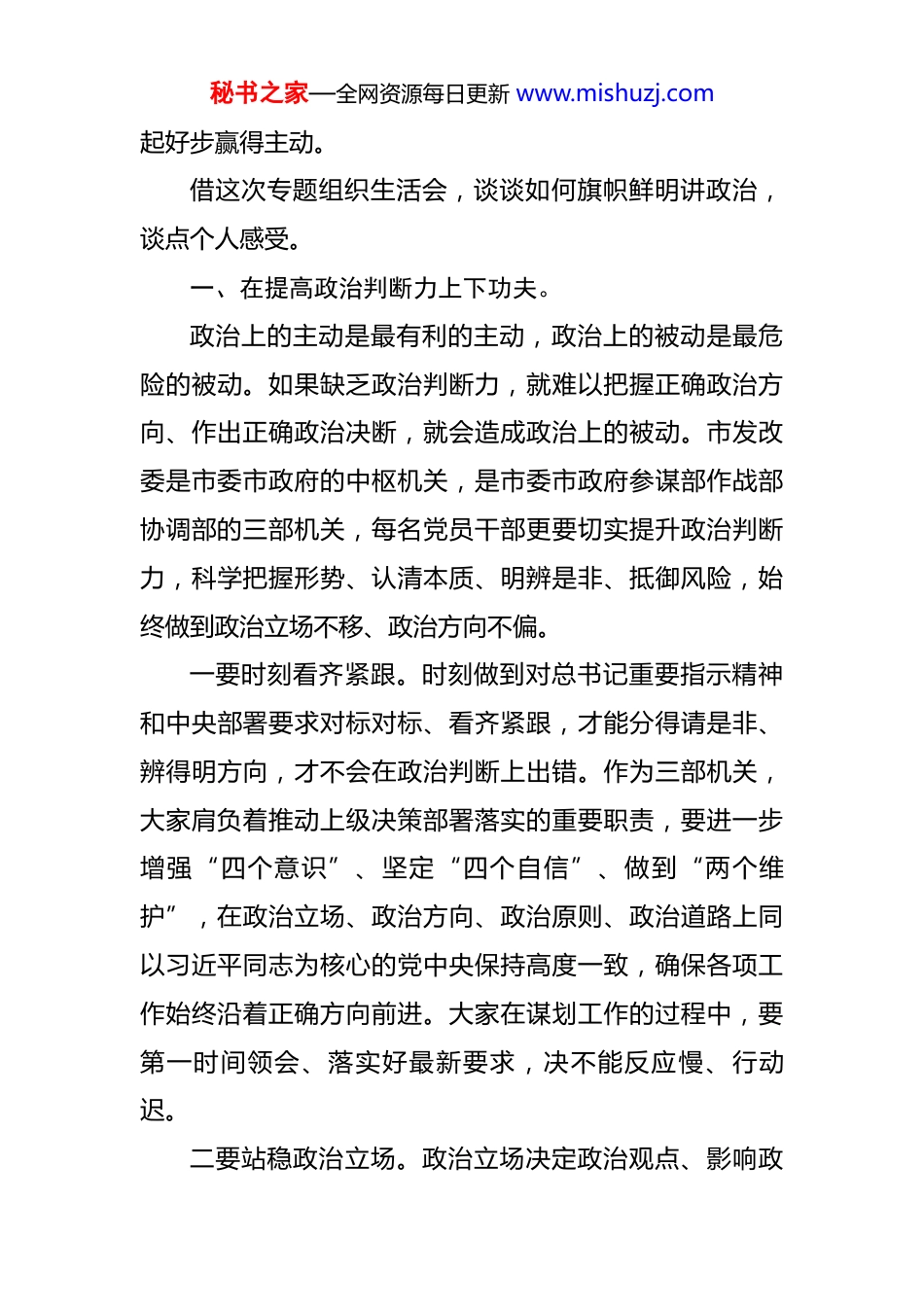 秘书之家—全网资源每日更新 www.mishuzj.com

起好步赢得主动。

借这次专题组织生活会，谈谈如何旗帜鲜明讲政治，谈点个人感受。

一、在提高政治判断力上下功夫。

政治上的主动是最有利的主动，政治上的被动是最危险的被动。如果缺乏政治判断力，就难以把握正确政治方向、作出正确政治决断，就会造成政治上的被动。市发改委是市委市政府的中枢机关，是市委市政府参谋部作战部协调部的三部机关，每名党员干部更要切实提升政治判断力，科学把握形势、认清本质、明辨是非、抵御风险，始终做到政治立场不移、政治方向不偏。

一要时刻看齐紧跟。时刻做到对总书记重要指示精神和中央部署要求对标对标、看齐紧跟，才能分得请是非、辨得明方向，才不会在政治判断上出错。作为三部机关，大家肩负着推动上级决策部署落实的重要职责，要进一步增强“四个意识”、坚定“四个自信”、做到“两个维护”，在政治立场、政治方向、政治原则、政治道路上同以习近平同志为核心的党中央保持高度一致，确保各项工作始终沿着正确方向前进。大家在谋划工作的过程中，要第一时间领会、落实好最新要求，决不能反应慢、行动迟。

二要站稳政治立场。政治立场决定政治观点、影响政